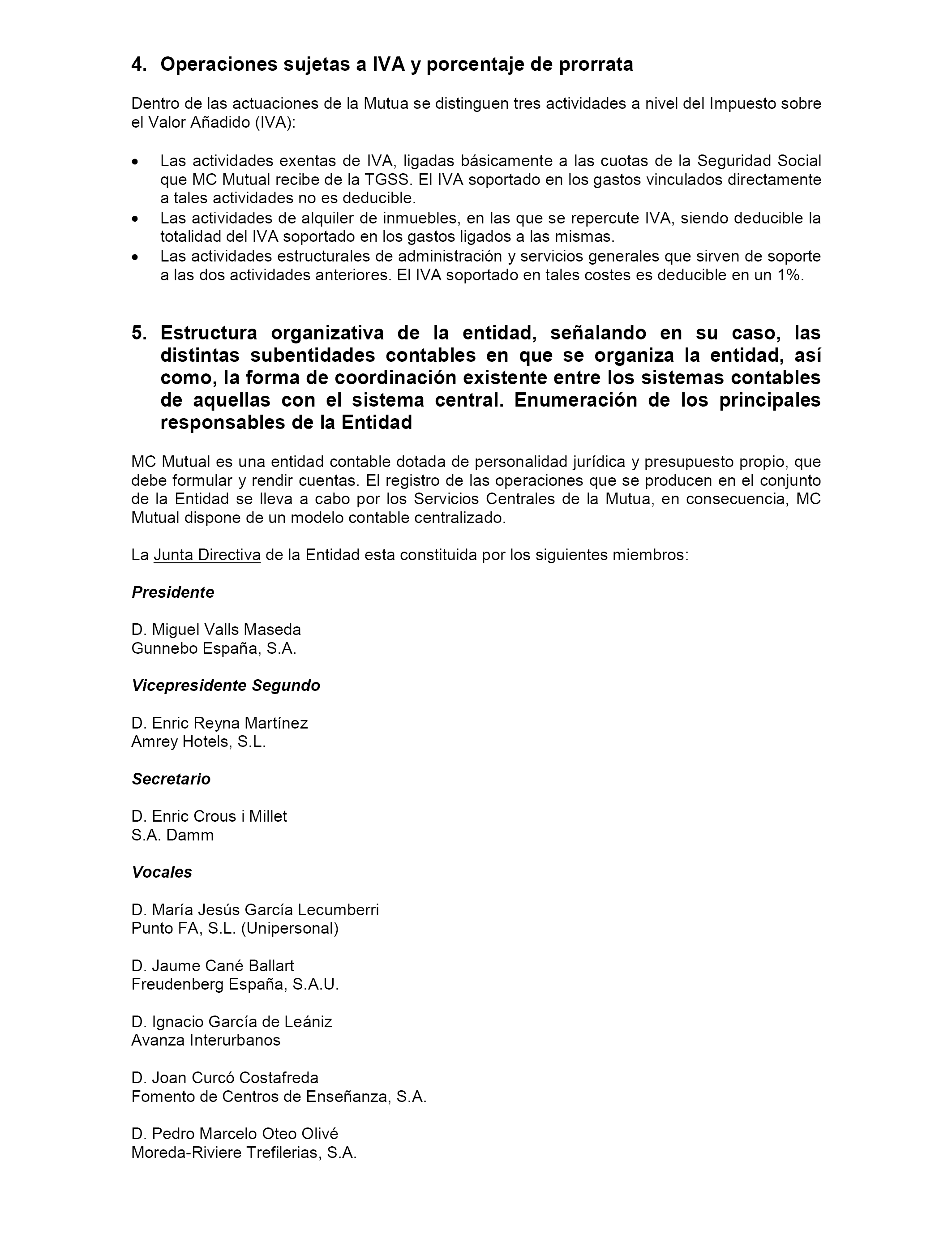 4. Operaciones sujetas a IVA y porcentaje de prorrata

Dentro de las actuaciones de la Mutua se distinguen tres actividades a nivel del Impuesto sobre el Valor Añadido (IVA):

• Las actividades exentas de IVA, ligadas básicamente a las cuotas de la Seguridad Social que MC Mutual recibe de la TGSS. El IVA soportado en los gastos vinculados directamente a tales actividades no es deducible.
• Las actividades de alquiler de inmuebles, en las que se repercute IVA, siendo deducible la totalidad del IVA soportado en los gastos ligados a las mismas.
• Las actividades estructurales de administración y servicios generales que sirven de soporte a las dos actividades anteriores. El IVA soportado en tales costes es deducible en un 1%.

5. Estructura organizativa de la entidad, señalando en su caso, las distintas subentidades contables en que se organiza la entidad, así como, la forma de coordinación existente entre los sistemas contables de aquellas con el sistema central. Enumeración de los principales responsables de la Entidad

MC Mutual es una entidad contable dotada de personalidad jurídica y presupuesto propio, que debe formular y rendir cuentas. El registro de las operaciones que se producen en el conjunto de la Entidad se lleva a cabo por los Servicios Centrales de la Mutua, en consecuencia, MC Mutual dispone de un modelo contable centralizado.

La Junta Directiva de la Entidad esta constituida por los siguientes miembros:

Presidente

D. Miguel Valls Maseda
Gunnebo España, S.A.

Vicepresidente Segundo

D. Enric Reyna Martínez
Amrey Hotels, S.L.

Secretario

D. Enric Crous i Millet
S.A. Damm

Vocales

D. María Jesús García Lecumberri
Punto FA, S.L. (Unipersonal)

D. Jaume Cané Ballart
Freudenberg España, S.A.U.

D. Ignacio García de Leániz
Avanza Interurbanos

D. Joan Curcó Costafreda
Fomento de Centros de Enseñanza, S.A.

D. Pedro Marcelo Oteo Olivé
Moreda-Riviere Trefilerias, S.A.